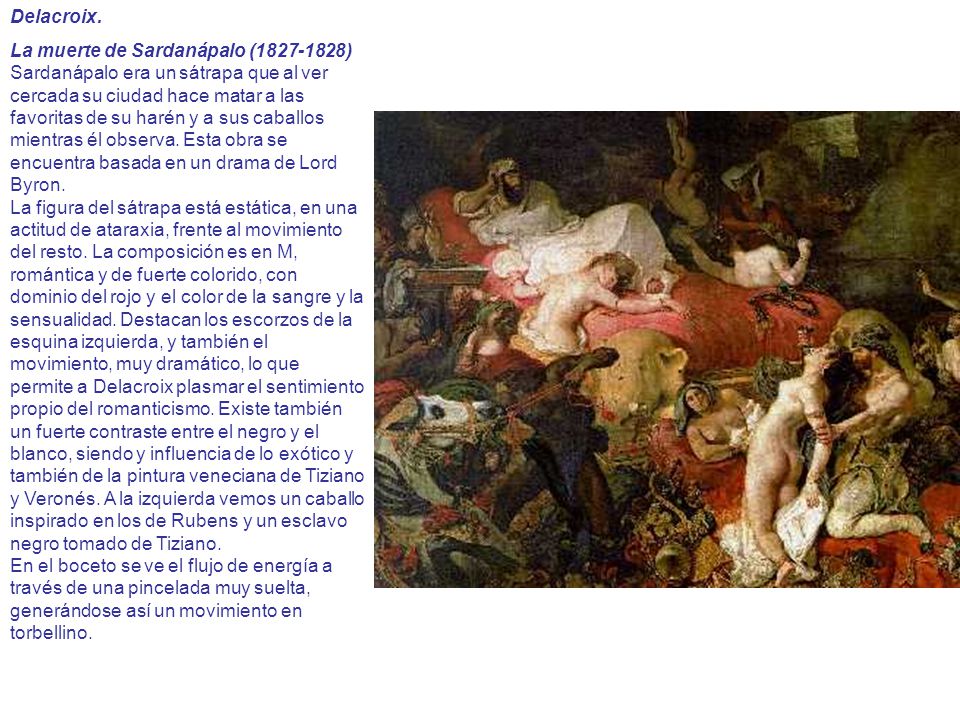 Delacroix.

La muerte de Sardanápalo (1827-1828)
Sardanápalo era un sátrapa que al ver cercada su ciudad hace matar a las favoritas de su harén y a sus caballos mientras él observa. Esta obra se encuentra basada en un drama de Lord Byron.
La figura del sátrapa está estática, en una actitud de ataraxia, frente al movimiento del resto. La composición es en M, romántica y de fuerte colorido, con dominio del rojo y el color de la sangre y la sensualidad. Destacan los escorzos de la esquina izquierda, y también el movimiento, muy dramático, lo que permite a Delacroix plasmar el sentimiento propio del romanticismo. Existe también un fuerte contraste entre el negro y el blanco, siendo y influencia de lo exótico y también de la pintura veneciana de Tiziano y Veronés. A la izquierda vemos un caballo inspirado en los de Rubens y un esclavo negro tomado de Tiziano.
En el boceto se ve el flujo de energía a través de una pincelada muy suelta, generándose así un movimiento en torbellino.